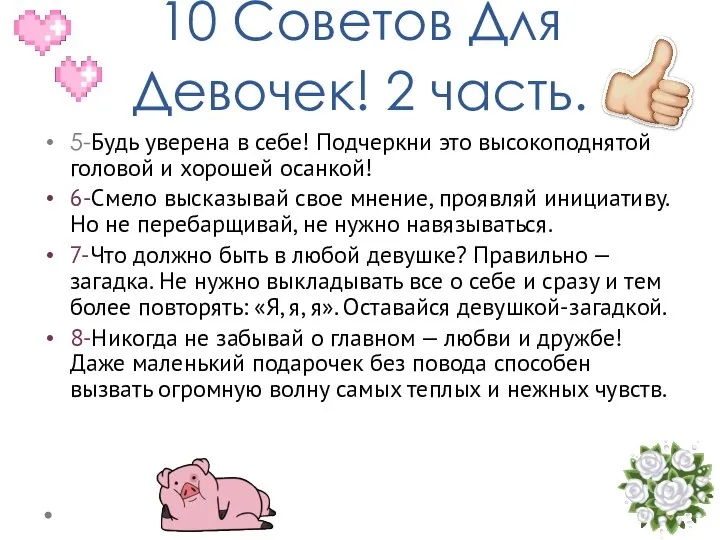 10 Советов Для Девочек! 2 часть.

• 5-Будь уверена в себе! Подчеркни это высокоподнятой головой и хорошей осанкой!
• 6-Смело высказывай свое мнение, проявляй инициативу. Но не перебарщивай, не нужно навязываться.
• 7-Что должно быть в любой девушке? Правильно — загадка. Не нужно выкладывать все о себе и сразу и тем более повторять: «Я, я, я». Оставайся девушкой-загадкой.
• 8-Никогда не забывай о главном — любви и дружбе! Даже маленький подарочек без повода способен вызвать огромную волну самых теплых и нежных чувств.
•